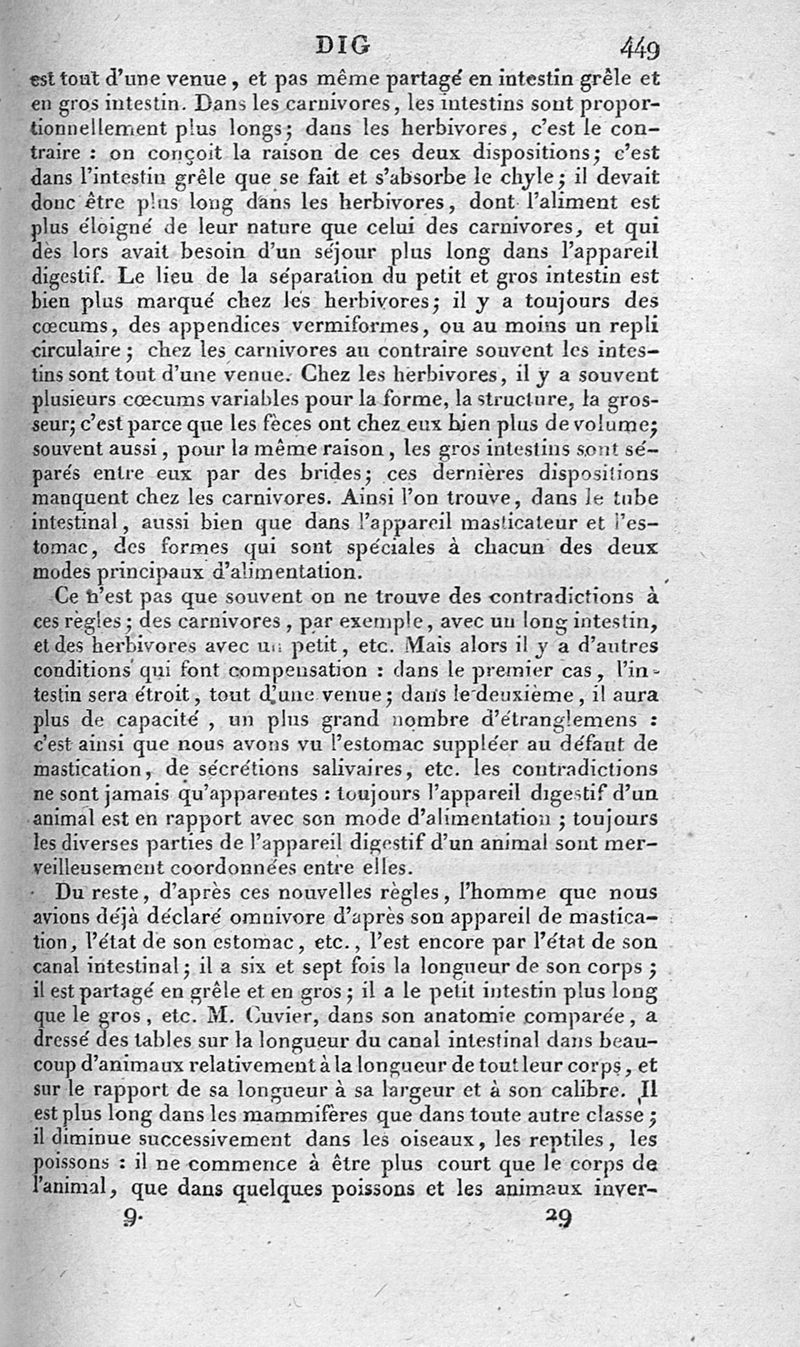 DIG 449

est tout d'une venue, et pas même partagé en intestin grêle et en gros intestin. Dans les carnivores, les intestins sont proportionnellement plus longs; dans les herbivores, c'est le contraire : on conçoit la raison de ces deux dispositions; c'est dans l'intestin grêle que se fait et s'absorbe le chyle; il devait donc être plus long dans les herbivores, dont l'aliment est plus éloigné de leur nature que celui des carnivores, et qui dès lors avait besoin d'un séjour plus long dans l'appareil digestif. Le lieu de la séparation du petit et gros intestin est bien plus marqué chez les herbivores; il y a toujours des cœcums, des appendices vermiformes, ou au moins un repli circulaire; chez les carnivores au contraire souvent les intestins sont tout d'une venue. Chez les herbivores, il y a souvent plusieurs cœcums variables pour la forme, la structure, la grosseur; c'est parce que les fèces ont chez eux bien plus de volume; souvent aussi, pour la même raison, les gros intestins sont séparés entre eux par des brides; ces dernières dispositions manquent chez les carnivores. Ainsi l'on trouve, dans le tube intestinal, aussi bien que dans l'appareil masticateur et l'estomac, des formes qui sont spéciales à chacun des deux modes principaux d'alimentation.

Ce n'est pas que souvent on ne trouve des contradictions à ces règles; des carnivores, par exemple, avec un long intestin, et des herbivores avec un petit, etc. Mais alors il y a d'autres conditions qui font compensation : dans le premier cas, l'intestin sera étroit, tout d'une venue; dans le deuxième, il aura plus de capacité, un plus grand nombre d'étranglemens : c'est ainsi que nous avons vu l'estomac suppléer au défaut de mastication, de sécrétions salivaires, etc. les contradictions ne sont jamais qu'apparentes : toujours l'appareil digestif d'un animal est en rapport avec son mode d'alimentation; toujours les diverses parties de l'appareil digestif d'un animal sont merveilleusement coordonnées entre elles.

Du reste, d'après ces nouvelles règles, l'homme que nous avions déjà déclaré omnivore d'après son appareil de mastication, l'état de son estomac, etc., l'est encore par l'état de son canal intestinal; il a six et sept fois la longueur de son corps; il est partagé en grêle et en gros; il a le petit intestin plus long que le gros, etc. M. Cuvier, dans son anatomie comparée, a dressé des tables sur la longueur du canal intestinal dans beaucoup d'animaux relativement à la longueur de tout leur corps, et sur le rapport de sa longueur à sa largeur et à son calibre. Il est plus long dans les mammifères que dans toute autre classe; il diminue successivement dans les oiseaux, les reptiles, les poissons : il ne commence à être plus court que le corps de l'animal, que dans quelques poissons et les animaux inver-

9. 29